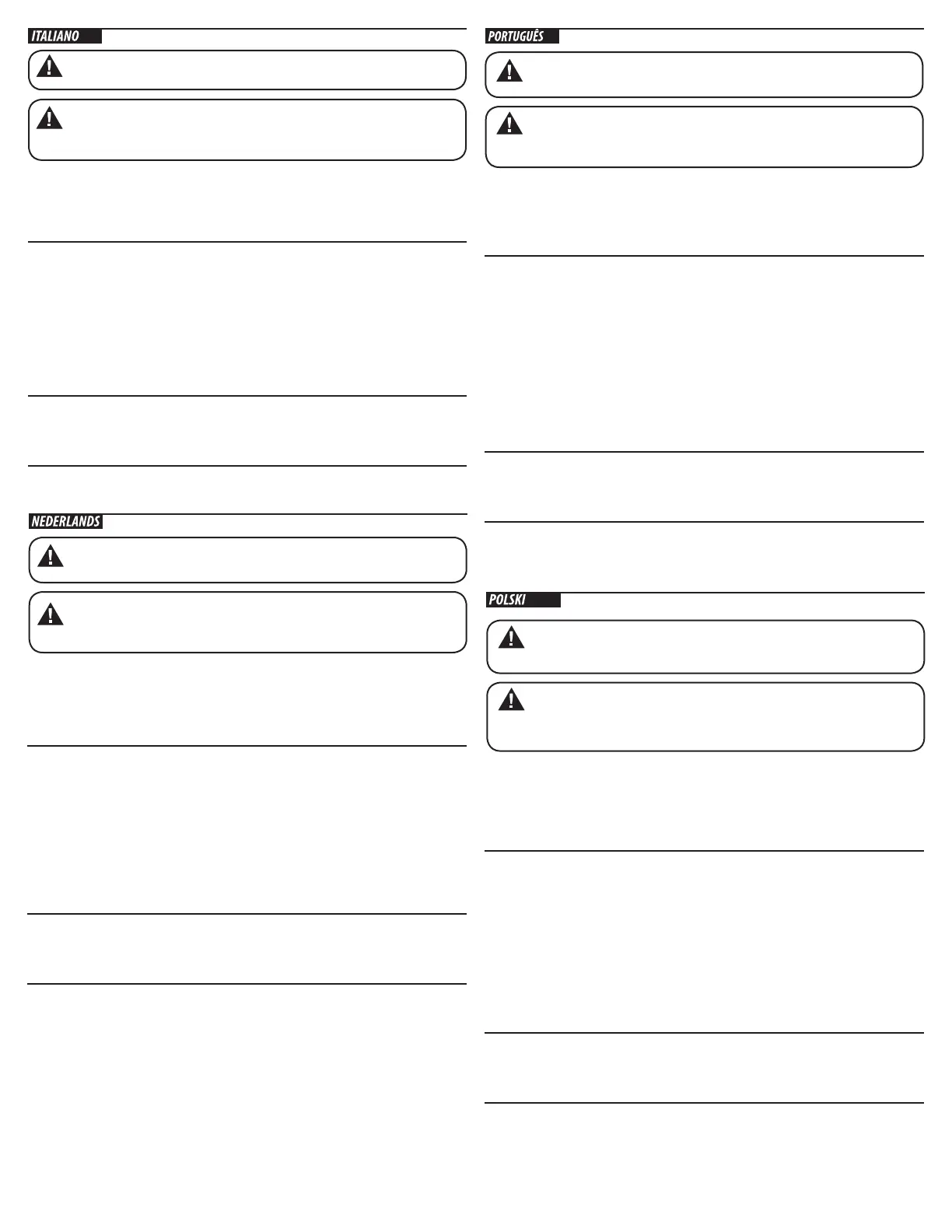 ITALIANO

NEDERLANDS

PORTUGUÊS

POLSKI